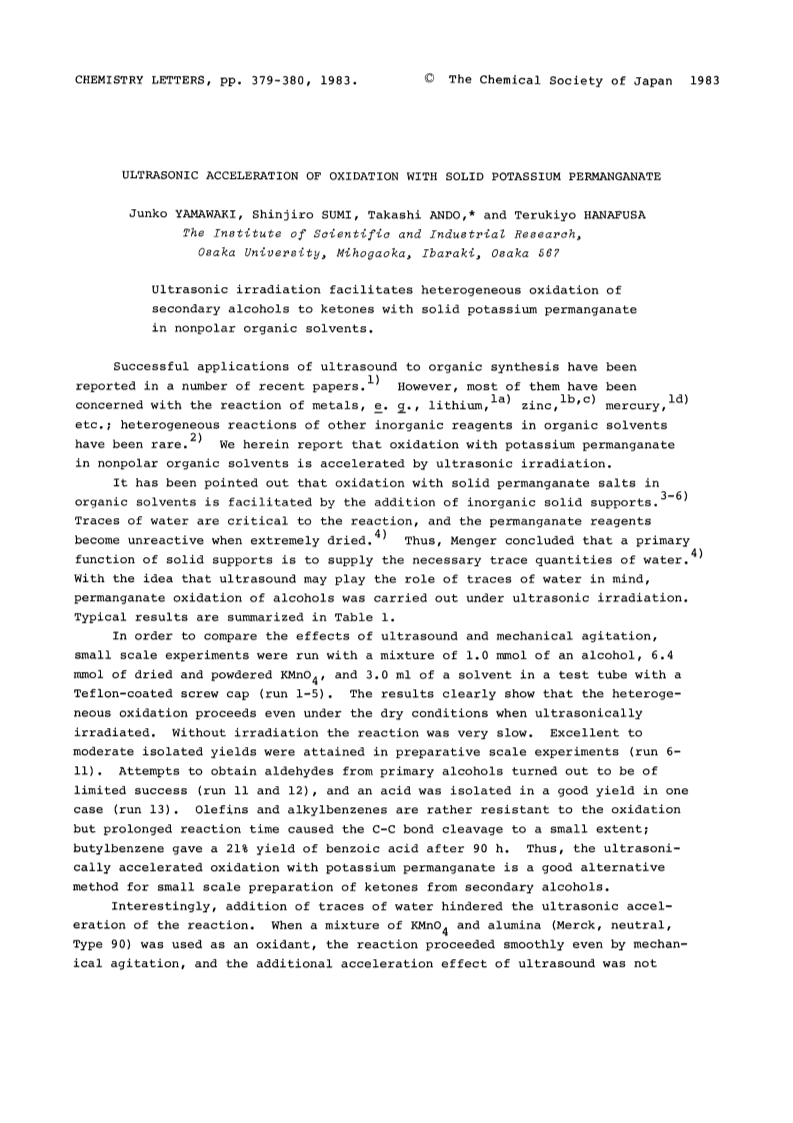 CHEMISTRY LETTERS, pp. 379-380, 1983. © The Chemical Society of Japan 1983

ULTRASONIC ACCELERATION OF OXIDATION WITH SOLID POTASSIUM PERMANGANATE

Junko YAMAWAKI, Shinjiro SUMI, Takashi ANDO,* and Terukiyo HANAFUSA
The Institute of Scientific and Industrial Research, Osaka University, Mihogaoka, Ibaraki, Osaka 567

Ultrasonic irradiation facilitates heterogeneous oxidation of secondary alcohols to ketones with solid potassium permanganate in nonpolar organic solvents.

Successful applications of ultrasound to organic synthesis have been reported in a number of recent papers.$^{1)}$ However, most of them have been concerned with the reaction of metals, e. g., lithium,$^{1a)}$ zinc,$^{1b,c)}$ mercury,$^{1d)}$ etc.; heterogeneous reactions of other inorganic reagents in organic solvents have been rare.$^{2)}$ We herein report that oxidation with potassium permanganate in nonpolar organic solvents is accelerated by ultrasonic irradiation.

It has been pointed out that oxidation with solid permanganate salts in organic solvents is facilitated by the addition of inorganic solid supports.$^{3-6)}$ Traces of water are critical to the reaction, and the permanganate reagents become unreactive when extremely dried.$^{4)}$ Thus, Menger concluded that a primary function of solid supports is to supply the necessary trace quantities of water.$^{4)}$ With the idea that ultrasound may play the role of traces of water in mind, permanganate oxidation of alcohols was carried out under ultrasonic irradiation. Typical results are summarized in Table 1.

In order to compare the effects of ultrasound and mechanical agitation, small scale experiments were run with a mixture of 1.0 mmol of an alcohol, 6.4 mmol of dried and powdered $KMnO_4$, and 3.0 ml of a solvent in a test tube with a Teflon-coated screw cap (run 1-5). The results clearly show that the heterogeneous oxidation proceeds even under the dry conditions when ultrasonically irradiated. Without irradiation the reaction was very slow. Excellent to moderate isolated yields were attained in preparative scale experiments (run 6-11). Attempts to obtain aldehydes from primary alcohols turned out to be of limited success (run 11 and 12), and an acid was isolated in a good yield in one case (run 13). Olefins and alkylbenzenes are rather resistant to the oxidation but prolonged reaction time caused the C-C bond cleavage to a small extent; butylbenzene gave a 21% yield of benzoic acid after 90 h. Thus, the ultrasonically accelerated oxidation with potassium permanganate is a good alternative method for small scale preparation of ketones from secondary alcohols.

Interestingly, addition of traces of water hindered the ultrasonic acceleration of the reaction. When a mixture of $KMnO_4$ and alumina (Merck, neutral, Type 90) was used as an oxidant, the reaction proceeded smoothly even by mechanical agitation, and the additional acceleration effect of ultrasound was not